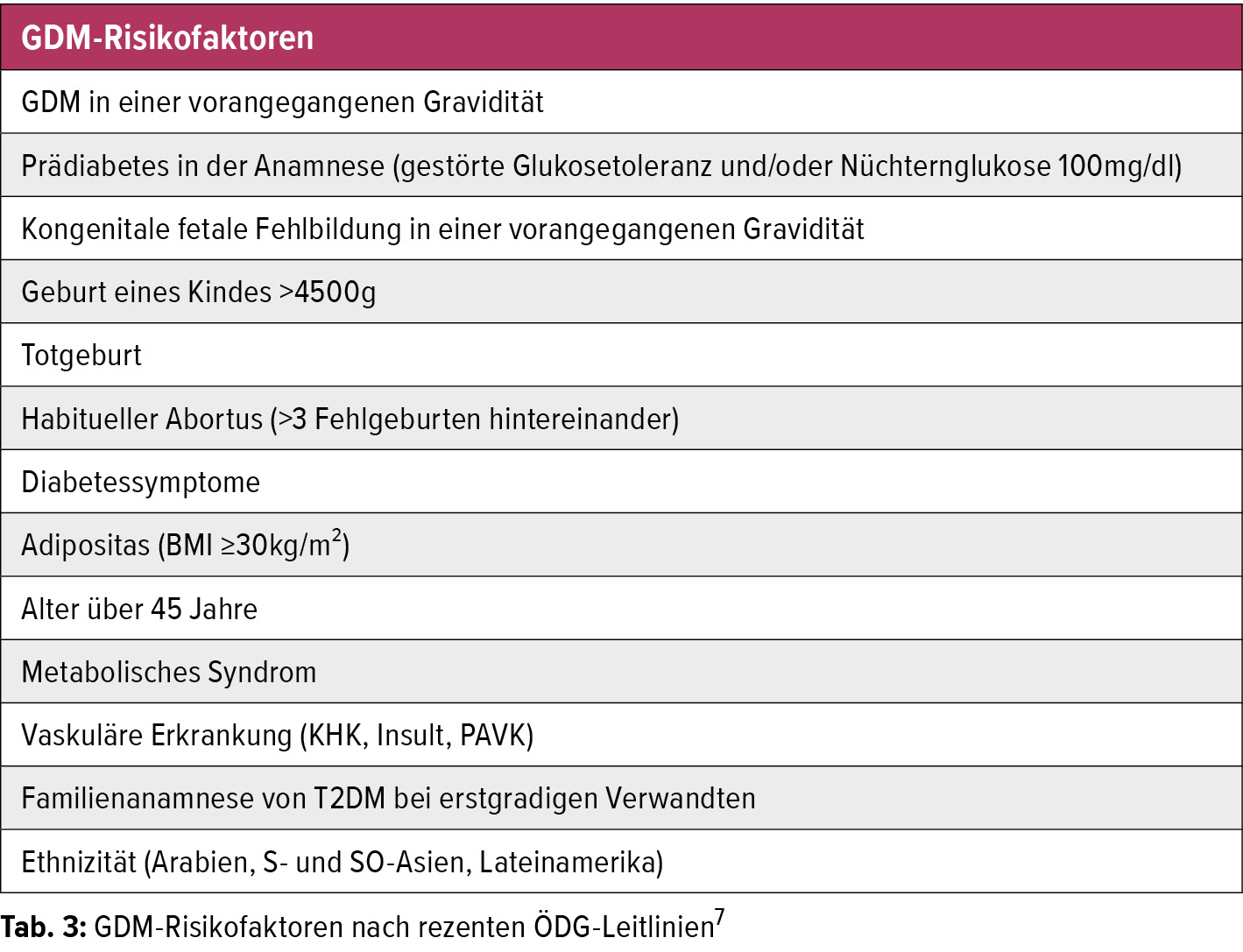 | GDM-Risikofaktoren |
|---|
| GDM in einer vorangegangenen Gravidität |
| Prädiabetes in der Anamnese (gestörte Glukosetoleranz und/oder Nüchternglukose 100mg/dl) |
| Kongenitale fetale Fehlbildung in einer vorangegangenen Gravidität |
| Geburt eines Kindes >4500g |
| Totgeburt |
| Habitueller Abortus (>3 Fehlgeburten hintereinander) |
| Diabetessymptome |
| Adipositas (BMI ≥30kg/m$^2$) |
| Alter über 45 Jahre |
| Metabolisches Syndrom |
| Vaskuläre Erkrankung (KHK, Insult, PAVK) |
| Familienanamnese von T2DM bei erstgradigen Verwandten |
| Ethnizität (Arabien, S- und SO-Asien, Lateinamerika) |

**Tab. 3:** GDM-Risikofaktoren nach rezenten ÖDG-Leitlinien$^7$